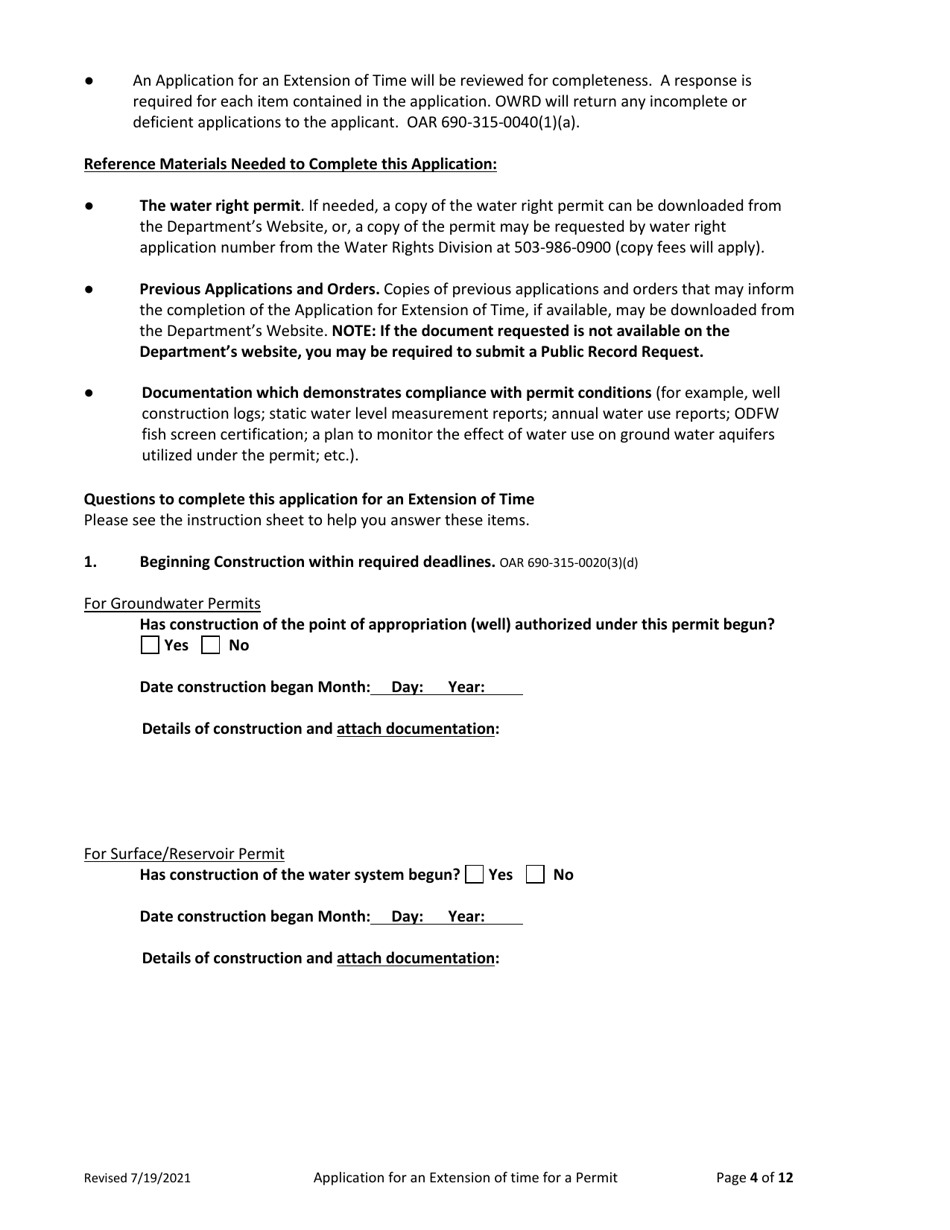 ● An Application for an Extension of Time will be reviewed for completeness. A response is required for each item contained in the application. OWRD will return any incomplete or deficient applications to the applicant. OAR 690-315-0040(1)(a).

Reference Materials Needed to Complete this Application:

● The water right permit. If needed, a copy of the water right permit can be downloaded from the Department's Website, or, a copy of the permit may be requested by water right application number from the Water Rights Division at 503-986-0900 (copy fees will apply).

● Previous Applications and Orders. Copies of previous applications and orders that may inform the completion of the Application for Extension of Time, if available, may be downloaded from the Department's Website. NOTE: If the document requested is not available on the Department's website, you may be required to submit a Public Record Request.

● Documentation which demonstrates compliance with permit conditions (for example, well construction logs; static water level measurement reports; annual water use reports; ODFW fish screen certification; a plan to monitor the effect of water use on ground water aquifers utilized under the permit; etc.).

Questions to complete this application for an Extension of Time
Please see the instruction sheet to help you answer these items.

1. Beginning Construction within required deadlines. OAR 690-315-0020(3)(d)

For Groundwater Permits
Has construction of the point of appropriation (well) authorized under this permit begun?
Yes No

Date construction began Month: Day: Year:

Details of construction and attach documentation:

For Surface/Reservoir Permit
Has construction of the water system begun? Yes No

Date construction began Month: Day: Year:

Details of construction and attach documentation:

Revised 7/19/2021 Application for an Extension of time for a Permit Page 4 of 12